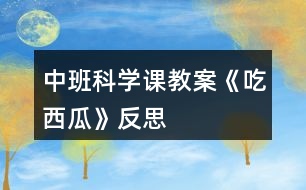 中班科学课教案《吃西瓜》反思